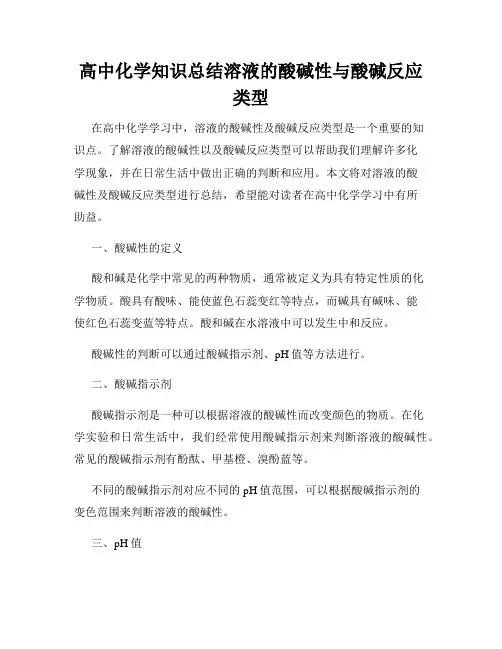 高中化学知识总结溶液的酸碱性与酸碱反应类型

在高中化学学习中，溶液的酸碱性及酸碱反应类型是一个重要的知识点。了解溶液的酸碱性以及酸碱反应类型可以帮助我们理解许多化学现象，并在日常生活中做出正确的判断和应用。本文将对溶液的酸碱性及酸碱反应类型进行总结，希望能对读者在高中化学学习中有所助益。

一、酸碱性的定义

酸和碱是化学中常见的两种物质，通常被定义为具有特定性质的化学物质。酸具有酸味、能使蓝色石蕊变红等特点，而碱具有碱味、能使红色石蕊变蓝等特点。酸和碱在水溶液中可以发生中和反应。

酸碱性的判断可以通过酸碱指示剂、pH值等方法进行。

二、酸碱指示剂

酸碱指示剂是一种可以根据溶液的酸碱性而改变颜色的物质。在化学实验和日常生活中，我们经常使用酸碱指示剂来判断溶液的酸碱性。常见的酸碱指示剂有酚酞、甲基橙、溴酚蓝等。

不同的酸碱指示剂对应不同的pH值范围，可以根据酸碱指示剂的变色范围来判断溶液的酸碱性。

三、pH值